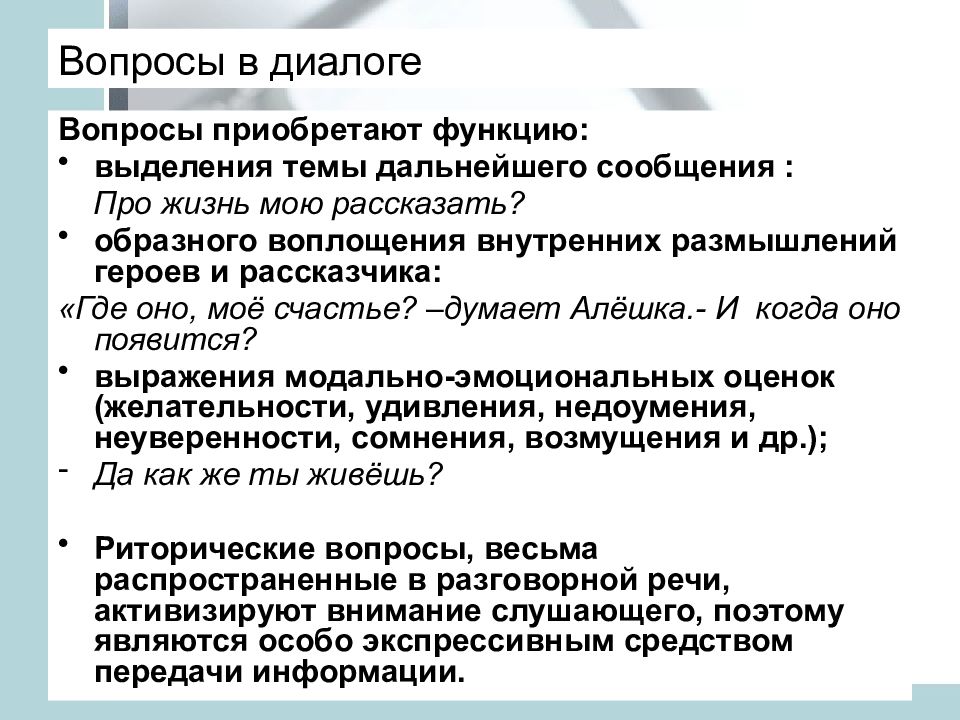 Вопросы в диалоге

Вопросы приобретают функцию:

• выделения темы дальнейшего сообщения :

Про жизнь мою рассказать?

• образного воплощения внутренних размышлений героев и рассказчика:

«Где оно, моё счастье? –думает Алёшка.- И когда оно появится?

• выражения модально-эмоциональных оценок (желательности, удивления, недоумения, неуверенности, сомнения, возмущения и др.);

- Да как же ты живёшь?

• Риторические вопросы, весьма распространенные в разговорной речи, активизируют внимание слушающего, поэтому являются особо экспрессивным средством передачи информации.